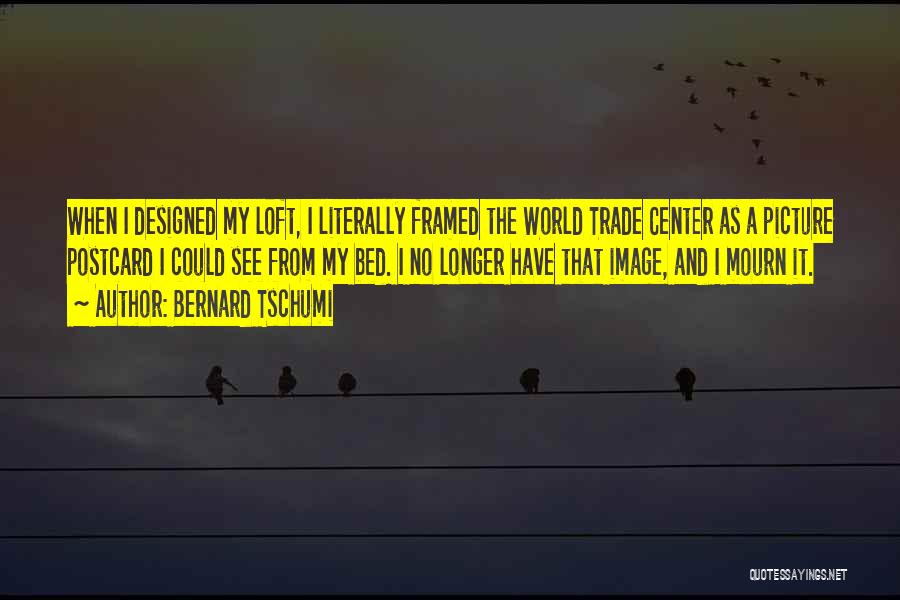 WHEN I DESIGNED MY LOFT, I LITERALLY FRAMED THE WORLD TRADE CENTER AS A PICTURE POSTCARD I COULD SEE FROM MY BED. I NO LONGER HAVE THAT IMAGE, AND I MOURN IT.

~ AUTHOR: BERNARD TSCHUMI

QUOTESSAYINGS.NET